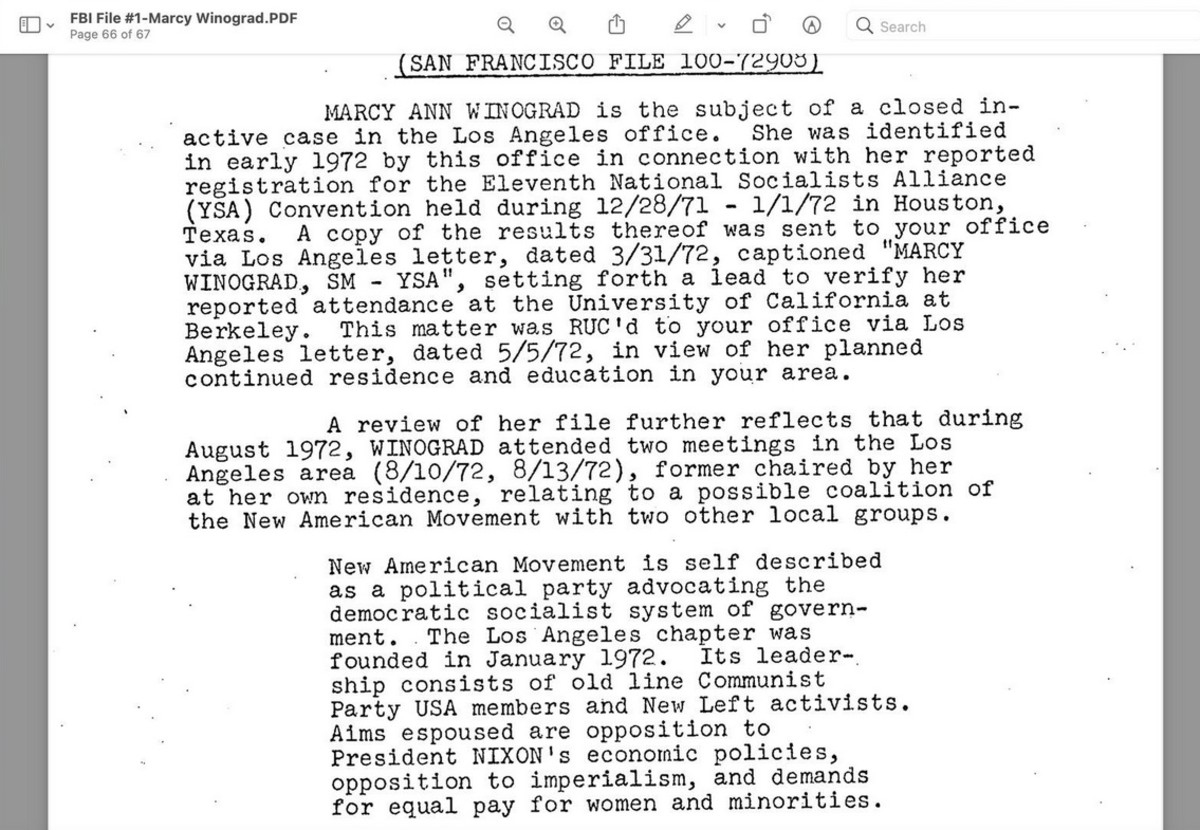 FBI File #1-Marcy Winograd.PDF
Page 66 of 67

Search

(SAN FRANCISCO FILE 100-72908)

MARCY ANN WINOGRAD is the subject of a closed inactive case in the Los Angeles office. She was identified in early 1972 by this office in connection with her reported registration for the Eleventh National Socialists Alliance (YSA) Convention held during 12/28/71 - 1/1/72 in Houston, Texas. A copy of the results thereof was sent to your office via Los Angeles letter, dated 3/31/72, captioned "MARCY WINOGRAD, SM - YSA", setting forth a lead to verify her reported attendance at the University of California at Berkeley. This matter was RUC'd to your office via Los Angeles letter, dated 5/5/72, in view of her planned continued residence and education in your area.

A review of her file further reflects that during August 1972, WINOGRAD attended two meetings in the Los Angeles area (8/10/72, 8/13/72), former chaired by her at her own residence, relating to a possible coalition of the New American Movement with two other local groups.

New American Movement is self described as a political party advocating the democratic socialist system of government. The Los Angeles chapter was founded in January 1972. Its leadership consists of old line Communist Party USA members and New Left activists. Aims espoused are opposition to President NIXON's economic policies, opposition to imperialism, and demands for equal pay for women and minorities.